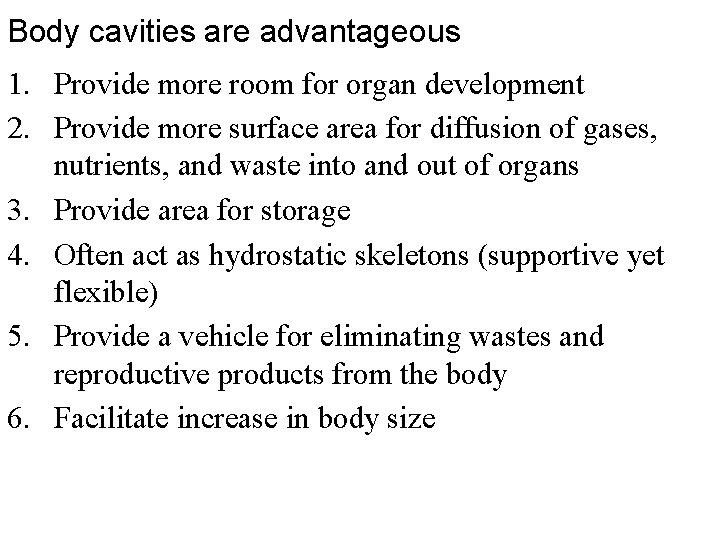 Body cavities are advantageous

1. Provide more room for organ development
2. Provide more surface area for diffusion of gases, nutrients, and waste into and out of organs
3. Provide area for storage
4. Often act as hydrostatic skeletons (supportive yet flexible)
5. Provide a vehicle for eliminating wastes and reproductive products from the body
6. Facilitate increase in body size